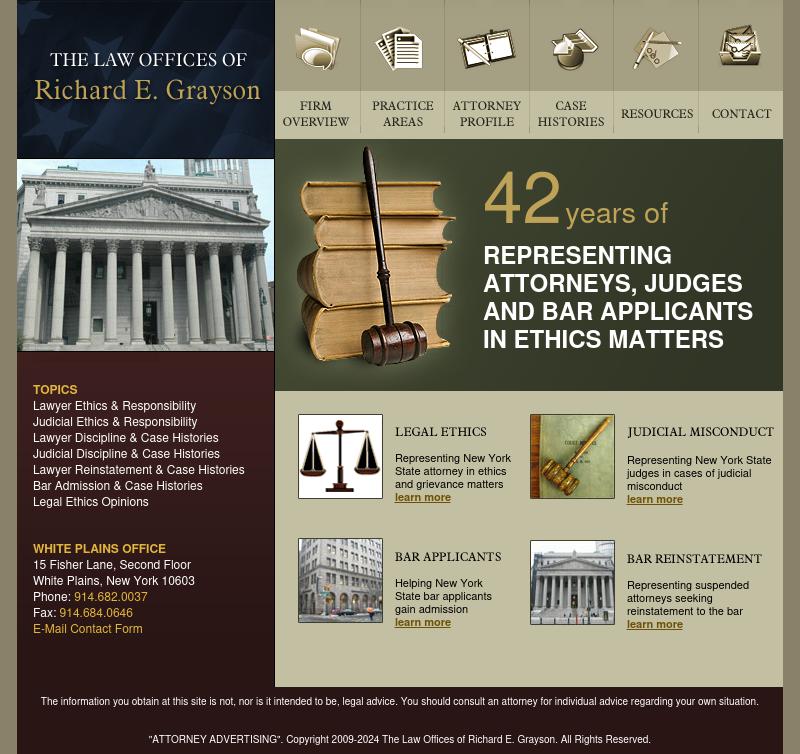 THE LAW OFFICES OF
Richard E. Grayson

FIRM OVERVIEW
PRACTICE AREAS
ATTORNEY PROFILE
CASE HISTORIES
RESOURCES
CONTACT

42 years of
REPRESENTING ATTORNEYS, JUDGES AND BAR APPLICANTS IN ETHICS MATTERS

TOPICS
Lawyer Ethics & Responsibility
Judicial Ethics & Responsibility
Lawyer Discipline & Case Histories
Judicial Discipline & Case Histories
Lawyer Reinstatement & Case Histories
Bar Admission & Case Histories
Legal Ethics Opinions

WHITE PLAINS OFFICE
15 Fisher Lane, Second Floor
White Plains, New York 10603
Phone: 914.682.0037
Fax: 914.684.0646
E-Mail Contact Form

LEGAL ETHICS
Representing New York State attorney in ethics and grievance matters
learn more

JUDICIAL MISCONDUCT
Representing New York State judges in cases of judicial misconduct
learn more

BAR APPLICANTS
Helping New York State bar applicants gain admission
learn more

BAR REINSTATEMENT
Representing suspended attorneys seeking reinstatement to the bar
learn more

The information you obtain at this site is not, nor is it intended to be, legal advice. You should consult an attorney for individual advice regarding your own situation.

"ATTORNEY ADVERTISING". Copyright 2009-2024 The Law Offices of Richard E. Grayson. All Rights Reserved.